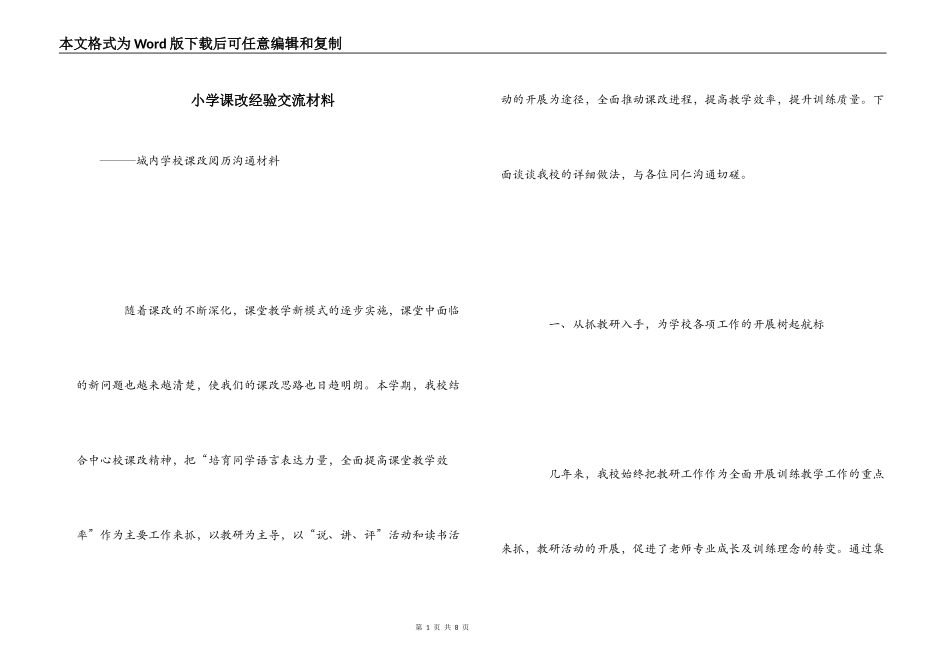 本文格式为Word版下载后可任意编辑和复制

小学课改经验交流材料

———城内学校课改阅历沟通材料

随着课改的不断深化，课堂教学新模式的逐步实施，课堂中面临的新问题也越来越清楚，使我们的课改思路也日趋明朗。本学期，我校结合中心校课改精神，把“培育同学语言表达力量，全面提高课堂教学效率”作为主要工作来抓，以教研为主导，以“说、讲、评”活动和读书活动的开展为途径，全面推动课改进程，提高教学效率，提升训练质量。下面谈谈我校的详细做法，与各位同仁沟通切磋。

一、从抓教研入手，为学校各项工作的开展树起航标

几年来，我校始终把教研工作作为全面开展训练教学工作的重点来抓，教研活动的开展，促进了老师专业成长及训练理念的转变。通过集

第 1 页 共 8 页